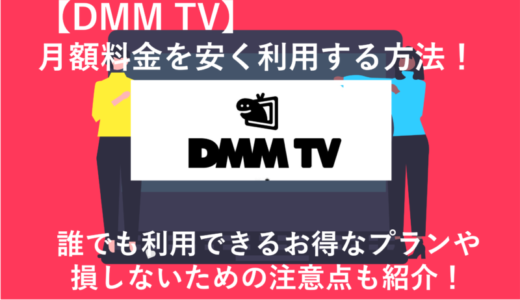 【DMM TV】
月額料金を安く利用する方法！

DMM TV

誰でも利用できるお得なプランや
損しないための注意点も紹介！